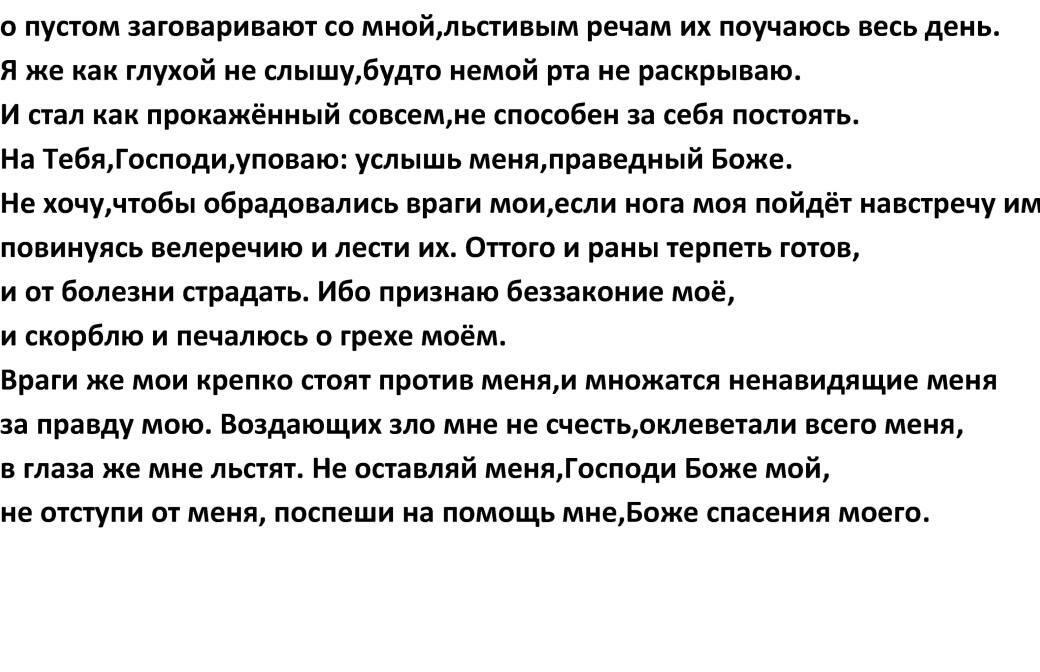 о пустом заговаривают со мной,льстивым речам их поучаюсь весь день.
Я же как глухой не слышу,будто немой рта не раскрываю.
И стал как прокажённый совсем,не способен за себя постоять.
На Тебя,Господи,уповаю: услышь меня,праведный Боже.
Не хочу,чтобы обрадовались враги мои,если нога моя пойдёт навстречу им
повинуясь велеречию и лести их. Оттого и раны терпеть готов,
и от болезни страдать. Ибо признаю беззаконие моё,
и скорблю и печалюсь о грехе моём.
Враги же мои крепко стоят против меня,и множатся ненавидящие меня
за правду мою. Воздающих зло мне не счесть,оклеветали всего меня,
в глаза же мне льстят. Не оставляй меня,Господи Боже мой,
не отступи от меня, поспеши на помощь мне,Боже спасения моего.